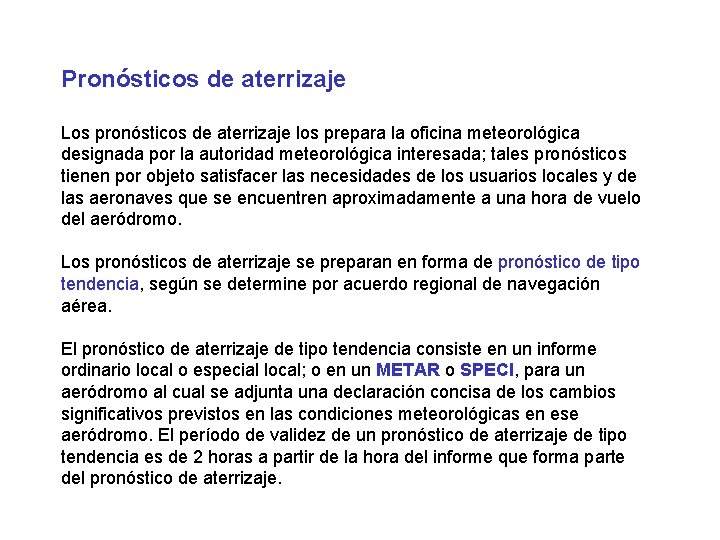 Pronósticos de aterrizaje

Los pronósticos de aterrizaje los prepara la oficina meteorológica designada por la autoridad meteorológica interesada; tales pronósticos tienen por objeto satisfacer las necesidades de los usuarios locales y de las aeronaves que se encuentren aproximadamente a una hora de vuelo del aeródromo.

Los pronósticos de aterrizaje se preparan en forma de pronóstico de tipo tendencia, según se determine por acuerdo regional de navegación aérea.

El pronóstico de aterrizaje de tipo tendencia consiste en un informe ordinario local o especial local; o en un METAR o SPECI, para un aeródromo al cual se adjunta una declaración concisa de los cambios significativos previstos en las condiciones meteorológicas en ese aeródromo. El período de validez de un pronóstico de aterrizaje de tipo tendencia es de 2 horas a partir de la hora del informe que forma parte del pronóstico de aterrizaje.